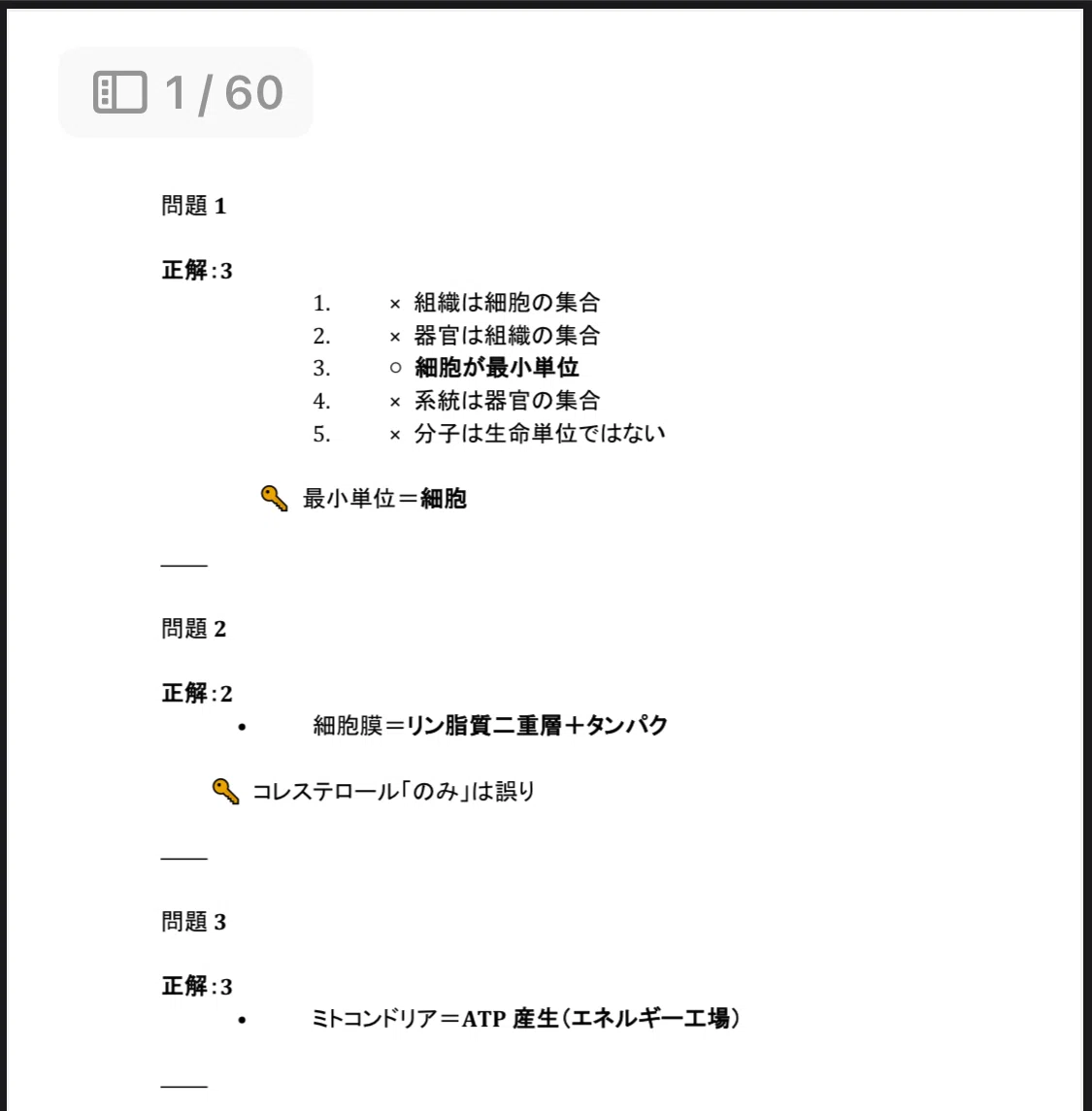 1 / 60

問題 1

正解：3

1. × 組織は細胞の集合
2. × 器官は組織の集合
3. ○ 細胞が最小単位
4. × 系統は器官の集合
5. × 分子は生命単位ではない

🔑 最小単位＝細胞

——

問題 2

正解：2

• 細胞膜＝リン脂質二重層＋タンパク

🔑 コレステロール「のみ」は誤り

——

問題 3

正解：3

• ミトコンドリア＝ATP 産生（エネルギー工場）

——